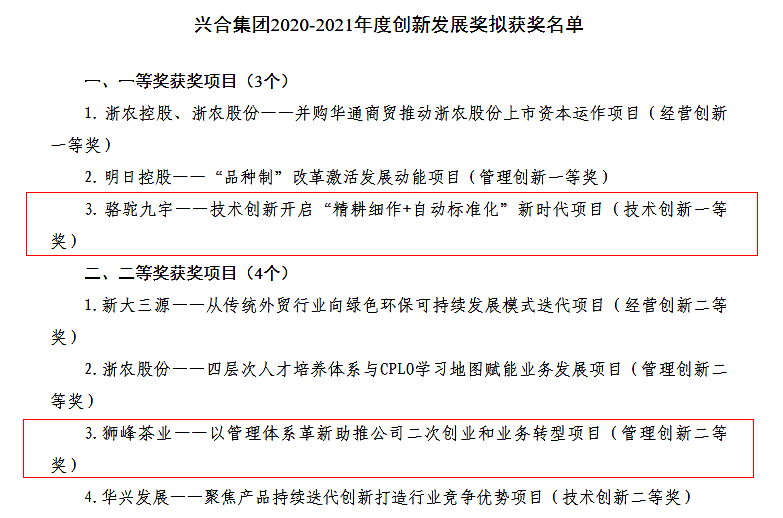 兴合集团2020-2021年度创新发展奖拟获奖名单

一、一等奖获奖项目（3个）

1. 浙农控股、浙农股份——并购华通商贸推动浙农股份上市资本运作项目（经营创新一等奖）

2. 明日控股——“品种制”改革激活发展动能项目（管理创新一等奖）

3. 骆驼九宇——技术创新开启“精耕细作+自动标准化”新时代项目（技术创新一等奖）

二、二等奖获奖项目（4个）

1. 新大三源——从传统外贸行业向绿色环保可持续发展模式迭代项目（经营创新二等奖）

2. 浙农股份——四层次人才培养体系与CPLO学习地图赋能业务发展项目（管理创新二等奖）

3. 狮峰茶业——以管理体系革新助推公司二次创业和业务转型项目（管理创新二等奖）

4. 华兴发展——聚焦产品持续迭代创新打造行业竞争优势项目（技术创新二等奖）